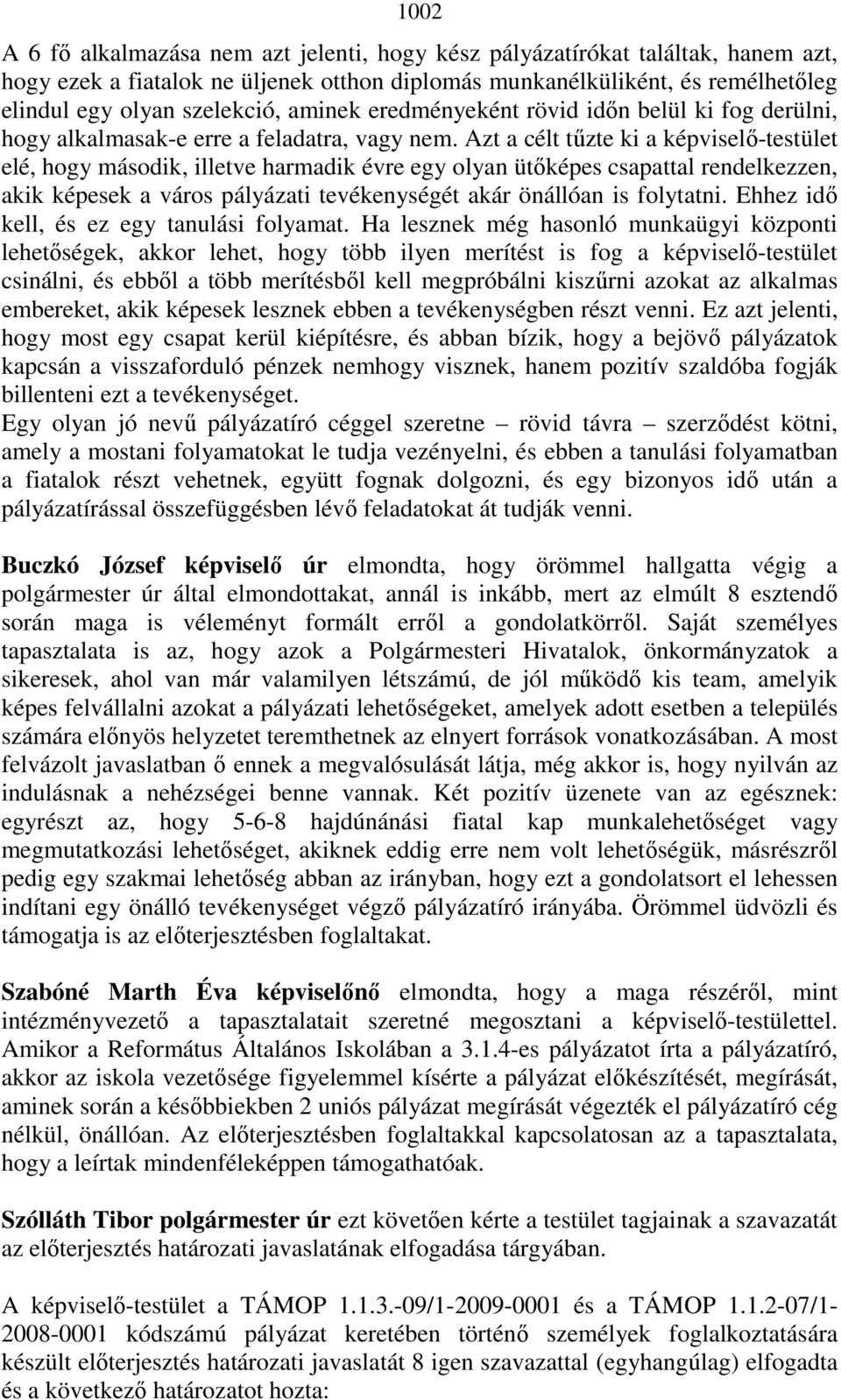 1002

A 6 fő alkalmazása nem azt jelenti, hogy kész pályázatírókat találtak, hanem azt, hogy ezek a fiatalok ne üljenek otthon diplomás munkanélküliként, és remélhetőleg elindul egy olyan szelekció, aminek eredményeként rövid időn belül ki fog derülni, hogy alkalmasak-e erre a feladatra, vagy nem. Azt a célt tűzte ki a képviselő-testület elé, hogy második, illetve harmadik évre egy olyan ütőképes csapattal rendelkezzen, akik képesek a város pályázati tevékenységét akár önállóan is folytatni. Ehhez idő kell, és ez egy tanulási folyamat. Ha lesznek még hasonló munkaügyi központi lehetőségek, akkor lehet, hogy több ilyen merítést is fog a képviselő-testület csinálni, és ebből a több merítésből kell megpróbálni kiszűrni azokat az alkalmas embereket, akik képesek lesznek ebben a tevékenységben részt venni. Ez azt jelenti, hogy most egy csapat kerül kiépítésre, és abban bízik, hogy a bejövő pályázatok kapcsán a visszaforduló pénzek nemhogy visznek, hanem pozitív szaldóba fogják billenteni ezt a tevékenységet.
Egy olyan jó nevű pályázatíró céggel szeretne – rövid távra – szerződést kötni, amely a mostani folyamatokat le tudja vezényelni, és ebben a tanulási folyamatban a fiatalok részt vehetnek, együtt fognak dolgozni, és egy bizonyos idő után a pályázatírással összefüggésben lévő feladatokat át tudják venni.

Buczkó József képviselő úr elmondta, hogy örömmel hallgatta végig a polgármester úr által elmondottakat, annál is inkább, mert az elmúlt 8 esztendő során maga is véleményt formált erről a gondolatkörről. Saját személyes tapasztalata is az, hogy azok a Polgármesteri Hivatalok, önkormányzatok a sikeresek, ahol van már valamilyen létszámú, de jól működő kis team, amelyik képes felvállalni azokat a pályázati lehetőségeket, amelyek adott esetben a település számára előnyös helyzetet teremthetnek az elnyert források vonatkozásában. A most felvázolt javaslatban ő ennek a megvalósulását látja, még akkor is, hogy nyilván az indulásnak a nehézségei benne vannak. Két pozitív üzenete van az egésznek: egyrészt az, hogy 5-6-8 hajdúnánási fiatal kap munkalehetőséget vagy megmutatkozási lehetőséget, akiknek eddig erre nem volt lehetőségük, másrészről pedig egy szakmai lehetőség abban az irányban, hogy ezt a gondolatsort el lehessen indítani egy önálló tevékenységet végző pályázatíró irányába. Örömmel üdvözli és támogatja is az előterjesztésben foglaltakat.

Szabóné Marth Éva képviselőnő elmondta, hogy a maga részéről, mint intézményvezető a tapasztalatait szeretné megosztani a képviselő-testülettel. Amikor a Református Általános Iskolában a 3.1.4-es pályázatot írta a pályázatíró, akkor az iskola vezetősége figyelemmel kísérte a pályázat előkészítését, megírását, aminek során a későbbiekben 2 uniós pályázat megírását végezték el pályázatíró cég nélkül, önállóan. Az előterjesztésben foglaltakkal kapcsolatosan az a tapasztalata, hogy a leírtak mindenféleképpen támogathatóak.

Szólláth Tibor polgármester úr ezt követően kérte a testület tagjainak a szavazatát az előterjesztés határozati javaslatának elfogadása tárgyában.

A képviselő-testület a TÁMOP 1.1.3.-09/1-2009-0001 és a TÁMOP 1.1.2-07/1-2008-0001 kódszámú pályázat keretében történő személyek foglalkoztatására készült előterjesztés határozati javaslatát 8 igen szavazattal (egyhangúlag) elfogadta és a következő határozatot hozta: